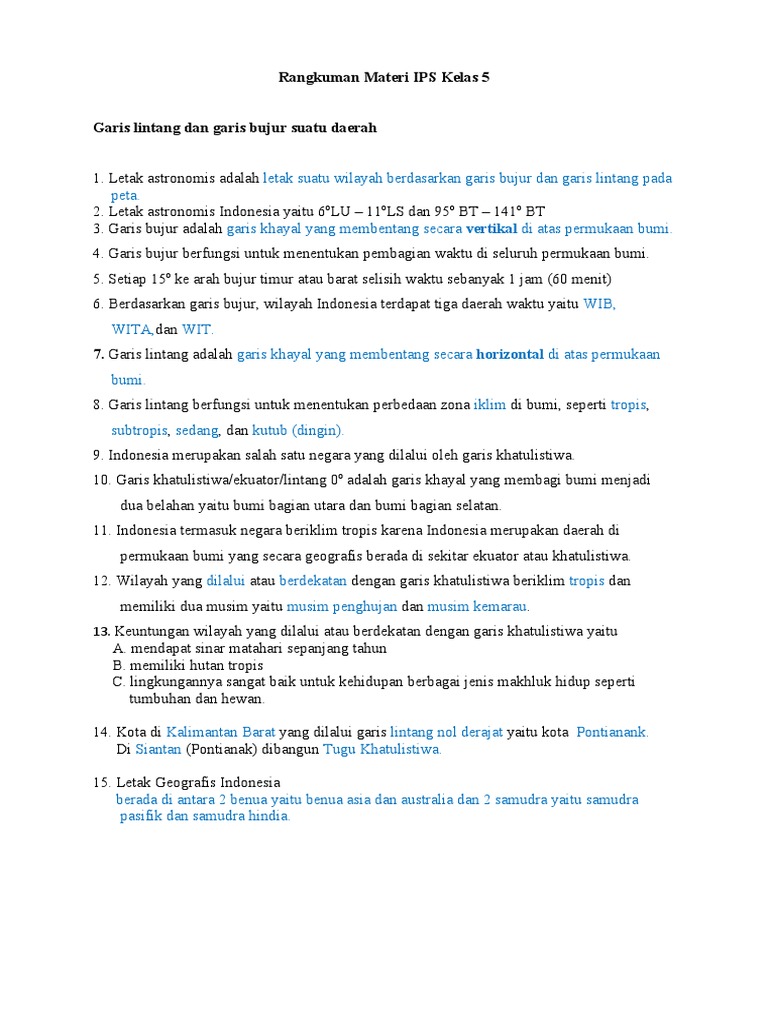 Rangkuman Materi IPS Kelas 5

Garis lintang dan garis bujur suatu daerah

1. Letak astronomis adalah letak suatu wilayah berdasarkan garis bujur dan garis lintang pada peta.
2. Letak astronomis Indonesia yaitu 6°LU – 11°LS dan 95° BT – 141° BT
3. Garis bujur adalah garis khayal yang membentang secara vertikal di atas permukaan bumi.
4. Garis bujur berfungsi untuk menentukan pembagian waktu di seluruh permukaan bumi.
5. Setiap 15° ke arah bujur timur atau barat selisih waktu sebanyak 1 jam (60 menit)
6. Berdasarkan garis bujur, wilayah Indonesia terdapat tiga daerah waktu yaitu WIB, WITA,dan WIT.
7. Garis lintang adalah garis khayal yang membentang secara horizontal di atas permukaan bumi.
8. Garis lintang berfungsi untuk menentukan perbedaan zona iklim di bumi, seperti tropis, subtropis, sedang, dan kutub (dingin).
9. Indonesia merupakan salah satu negara yang dilalui oleh garis khatulistiwa.
10. Garis khatulistiwa/ekuator/lintang 0° adalah garis khayal yang membagi bumi menjadi dua belahan yaitu bumi bagian utara dan bumi bagian selatan.
11. Indonesia termasuk negara beriklim tropis karena Indonesia merupakan daerah di permukaan bumi yang secara geografis berada di sekitar ekuator atau khatulistiwa.
12. Wilayah yang dilalui atau berdekatan dengan garis khatulistiwa beriklim tropis dan memiliki dua musim yaitu musim penghujan dan musim kemarau.
13. Keuntungan wilayah yang dilalui atau berdekatan dengan garis khatulistiwa yaitu
A. mendapat sinar matahari sepanjang tahun
B. memiliki hutan tropis
C. lingkungannya sangat baik untuk kehidupan berbagai jenis makhluk hidup seperti tumbuhan dan hewan.

14. Kota di Kalimantan Barat yang dilalui garis lintang nol derajat yaitu kota Pontianank. Di Siantan (Pontianak) dibangun Tugu Khatulistiwa.

15. Letak Geografis Indonesia
berada di antara 2 benua yaitu benua asia dan australia dan 2 samudra yaitu samudra pasifik dan samudra hindia.